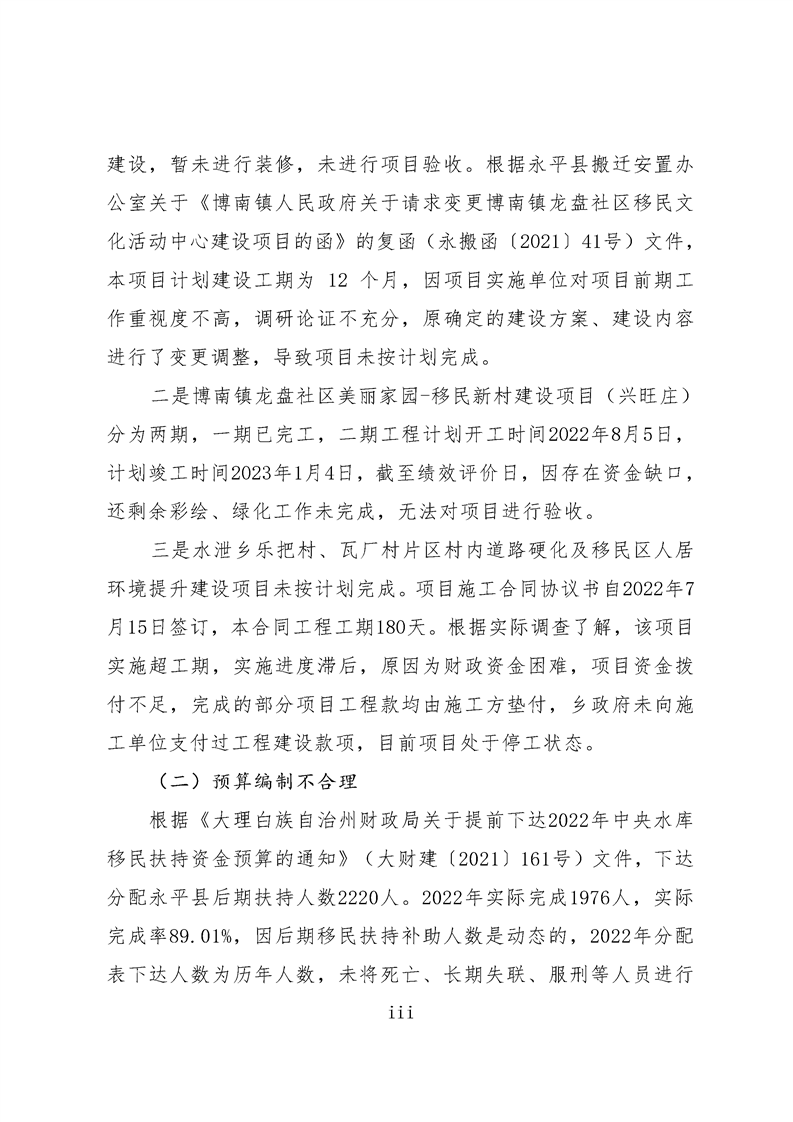 建设，暂未进行装修，未进行项目验收。根据永平县搬迁安置办公室关于《博南镇人民政府关于请求变更博南镇龙盘社区移民文化活动中心建设项目的函》的复函（永搬函〔2021〕41号）文件，本项目计划建设工期为 12 个月，因项目实施单位对项目前期工作重视度不高，调研论证不充分，原确定的建设方案、建设内容进行了变更调整，导致项目未按计划完成。

二是博南镇龙盘社区美丽家园-移民新村建设项目（兴旺庄）分为两期，一期已完工，二期工程计划开工时间2022年8月5日，计划竣工时间2023年1月4日，截至绩效评价日，因存在资金缺口，还剩余彩绘、绿化工作未完成，无法对项目进行验收。

三是水泄乡乐把村、瓦厂村片区村内道路硬化及移民区人居环境提升建设项目未按计划完成。项目施工合同协议书自2022年7月15日签订，本合同工程工期180天。根据实际调查了解，该项目实施超工期，实施进度滞后，原因为财政资金困难，项目资金拨付不足，完成的部分项目工程款均由施工方垫付，乡政府未向施工单位支付过工程建设款项，目前项目处于停工状态。

（二）预算编制不合理

根据《大理白族自治州财政局关于提前下达2022年中央水库移民扶持资金预算的通知》（大财建〔2021〕161号）文件，下达分配永平县后期扶持人数2220人。2022年实际完成1976人，实际完成率89.01%，因后期移民扶持补助人数是动态的，2022年分配表下达人数为历年人数，未将死亡、长期失联、服刑等人员进行

iii